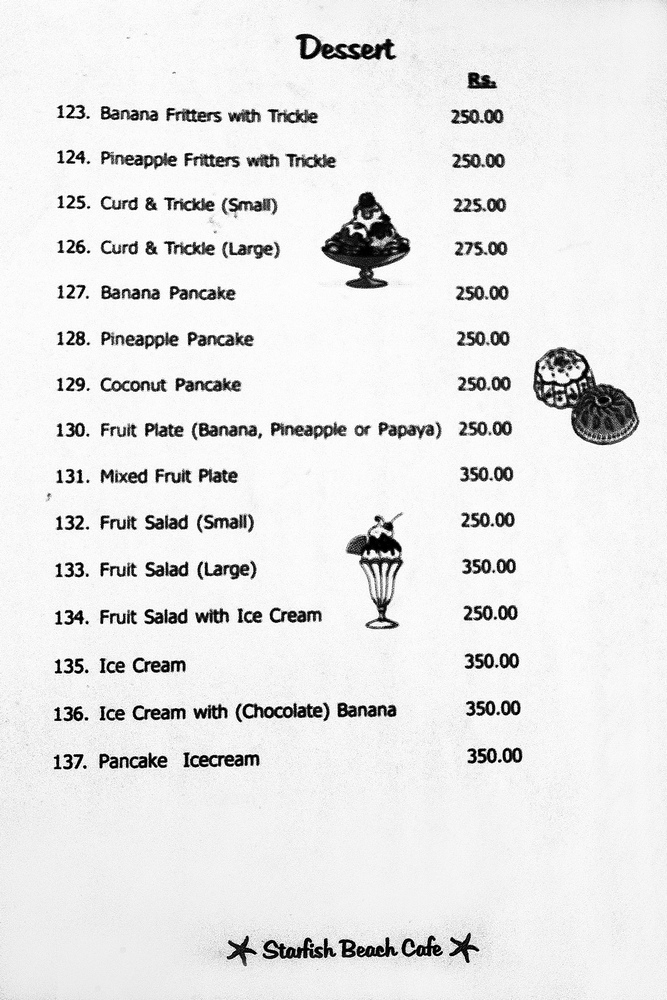 Dessert

Rs.

123. Banana Fritters with Trickle 250.00

124. Pineapple Fritters with Trickle 250.00

125. Curd & Trickle (Small) 225.00

126. Curd & Trickle (Large) 275.00

127. Banana Pancake 250.00

128. Pineapple Pancake 250.00

129. Coconut Pancake 250.00

130. Fruit Plate (Banana, Pineapple or Papaya) 250.00

131. Mixed Fruit Plate 350.00

132. Fruit Salad (Small) 250.00

133. Fruit Salad (Large) 350.00

134. Fruit Salad with Ice Cream 250.00

135. Ice Cream 350.00

136. Ice Cream with (Chocolate) Banana 350.00

137. Pancake Icecream 350.00

Starfish Beach Cafe